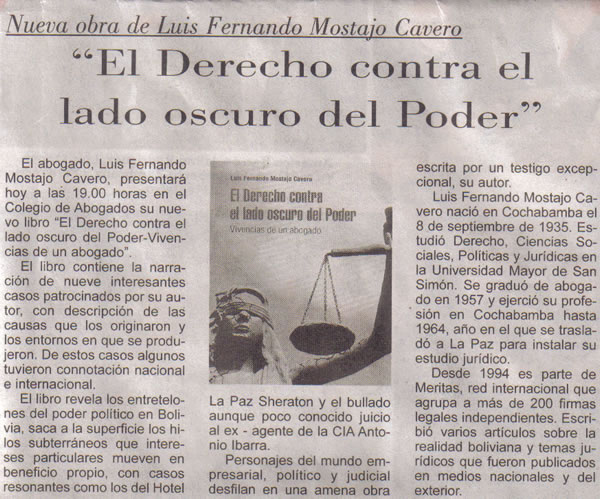 Nueva obra de Luis Fernando Mostajo Cavero

"El Derecho contra el lado oscuro del Poder"

El abogado, Luis Fernando Mostajo Cavero, presentará hoy a las 19.00 horas en el Colegio de Abogados su nuevo libro "El Derecho contra el lado oscuro del Poder-Vivencias de un abogado".

El libro contiene la narración de nueve interesantes casos patrocinados por su autor, con descripción de las causas que los originaron y los entornos en que se produjeron. De estos casos algunos tuvieron connotación nacional e internacional.

El libro revela los entretelones del poder político en Bolivia, saca a la superficie los hilos subterráneos que intereses particulares mueven en beneficio propio, con casos resonantes como los del Hotel

Luis Fernando Mostajo Cavero

El Derecho contra el lado oscuro del Poder

Vivencias de un abogado

La Paz Sheraton y el bullado aunque poco conocido juicio al ex - agente de la CIA Antonio Ibarra.

Personajes del mundo empresarial, político y judicial desfilan en una amena obra

escrita por un testigo excepcional, su autor.

Luis Fernando Mostajo Cavero nació en Cochabamba el 8 de septiembre de 1935. Estudió Derecho, Ciencias Sociales, Políticas y Jurídicas en la Universidad Mayor de San Simón. Se graduó de abogado en 1957 y ejerció su profesión en Cochabamba hasta 1964, año en el que se trasladó a La Paz para instalar su estudio jurídico.

Desde 1994 es parte de Meritas, red internacional que agrupa a más de 200 firmas legales independientes. Escribió varios artículos sobre la realidad boliviana y temas jurídicos que fueron publicados en medios nacionales y del exterior.